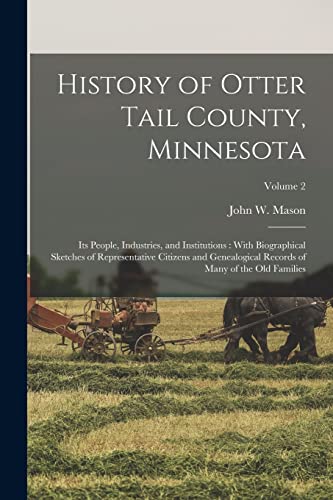 History of Otter Tail County, Minnesota

Volume 2

John W. Mason

Its People, Industries, and Institutions : With Biographical Sketches of Representative Citizens and Genealogical Records of Many of the Old Families